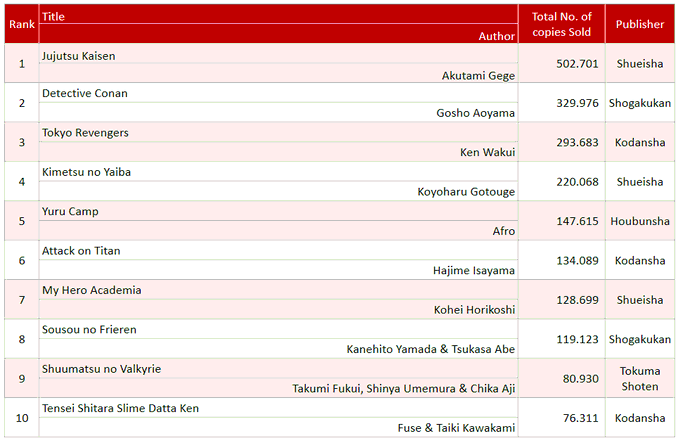 | Rank | Title / Author | Total No. of copies Sold | Publisher |
|---|---|---|---|
| 1 | Jujutsu Kaisen / Akutami Gege | 502.701 | Shueisha |
| 2 | Detective Conan / Gosho Aoyama | 329.976 | Shogakukan |
| 3 | Tokyo Revengers / Ken Wakui | 293.683 | Kodansha |
| 4 | Kimetsu no Yaiba / Koyoharu Gotouge | 220.068 | Shueisha |
| 5 | Yuru Camp / Afro | 147.615 | Houbunsha |
| 6 | Attack on Titan / Hajime Isayama | 134.089 | Kodansha |
| 7 | My Hero Academia / Kohei Horikoshi | 128.699 | Shueisha |
| 8 | Sousou no Frieren / Kanehito Yamada & Tsukasa Abe | 119.123 | Shogakukan |
| 9 | Shuumatsu no Valkyrie / Takumi Fukui, Shinya Umemura & Chika Aji | 80.930 | Tokuma Shoten |
| 10 | Tensei Shitara Slime Datta Ken / Fuse & Taiki Kawakami | 76.311 | Kodansha |